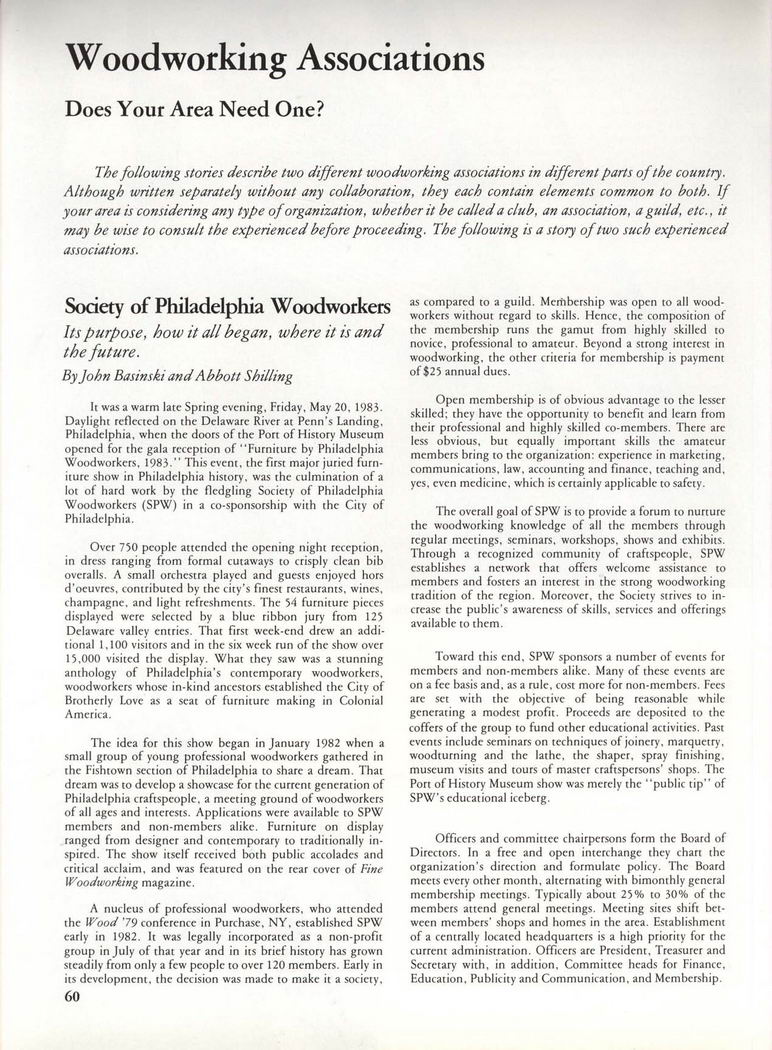 Woodworking Associations

Does Your Area Need One?

The following stories describe two different woodworking associations in different parts of the country. Although written separately without any collaboration, they each contain elements common to both. If your area is considering any type of organization, whether it be called a club, an association, a guild, etc., it may be wise to consult the experienced before proceeding. The following is a story of two such experienced associations.

Society of Philadelphia Woodworkers

Its purpose, how it all began, where it is and the future.

By John Basinski and Abbott Shilling

It was a warm late Spring evening, Friday, May 20, 1983. Daylight reflected on the Delaware River at Penn's Landing, Philadelphia, when the doors of the Port of History Museum opened for the gala reception of "Furniture by Philadelphia Woodworkers, 1983." This event, the first major juried furniture show in Philadelphia history, was the culmination of a lot of hard work by the fledgling Society of Philadelphia Woodworkers (SPW) in a co-sponsorship with the City of Philadelphia.

Over 750 people attended the opening night reception, in dress ranging from formal cutaways to crisply clean bib overalls. A small orchestra played and guests enjoyed hors d'oeuvres, contributed by the city's finest restaurants, wines, champagne, and light refreshments. The 54 furniture pieces displayed were selected by a blue ribbon jury from 125 Delaware valley entries. That first week-end drew an additional 1,100 visitors and in the six week run of the show over 15,000 visited the display. What they saw was a stunning anthology of Philadelphia's contemporary woodworkers, woodworkers whose in-kind ancestors established the City of Brotherly Love as a seat of furniture making in Colonial America.

The idea for this show began in January 1982 when a small group of young professional woodworkers gathered in the Fishtown section of Philadelphia to share a dream. That dream was to develop a showcase for the current generation of Philadelphia craftspeople, a meeting ground of woodworkers of all ages and interests. Applications were available to SPW members and non-members alike. Furniture on display ranged from designer and contemporary to traditionally inspired. The show itself received both public accolades and critical acclaim, and was featured on the rear cover of Fine Woodworking magazine.

A nucleus of professional woodworkers, who attended the Wood '79 conference in Purchase, NY, established SPW early in 1982. It was legally incorporated as a non-profit group in July of that year and in its brief history has grown steadily from only a few people to over 120 members. Early in its development, the decision was made to make it a society, as compared to a guild. Membership was open to all woodworkers without regard to skills. Hence, the composition of the membership runs the gamut from highly skilled to novice, professional to amateur. Beyond a strong interest in woodworking, the other criteria for membership is payment of $25 annual dues.

Open membership is of obvious advantage to the lesser skilled; they have the opportunity to benefit and learn from their professional and highly skilled co-members. There are less obvious, but equally important skills the amateur members bring to the organization: experience in marketing, communications, law, accounting and finance, teaching and, yes, even medicine, which is certainly applicable to safety.

The overall goal of SPW is to provide a forum to nurture the woodworking knowledge of all the members through regular meetings, seminars, workshops, shows and exhibits. Through a recognized community of craftspeople, SPW establishes a network that offers welcome assistance to members and fosters an interest in the strong woodworking tradition of the region. Moreover, the Society strives to increase the public's awareness of skills, services and offerings available to them.

Toward this end, SPW sponsors a number of events for members and non-members alike. Many of these events are on a fee basis and, as a rule, cost more for non-members. Fees are set with the objective of being reasonable while generating a modest profit. Proceeds are deposited to the coffers of the group to fund other educational activities. Past events include seminars on techniques of joinery, marquetry, woodturning and the lathe, the shaper, spray finishing, museum visits and tours of master craftspersons' shops. The Port of History Museum show was merely the "public tip" of SPW's educational iceberg.

Officers and committee chairpersons form the Board of Directors. In a free and open interchange they chart the organization's direction and formulate policy. The Board meets every other month, alternating with bimonthly general membership meetings. Typically about 25% to 30% of the members attend general meetings. Meeting sites shift between members' shops and homes in the area. Establishment of a centrally located headquarters is a high priority for the current administration. Officers are President, Treasurer and Secretary with, in addition, Committee heads for Finance, Education, Publicity and Communication, and Membership.

60